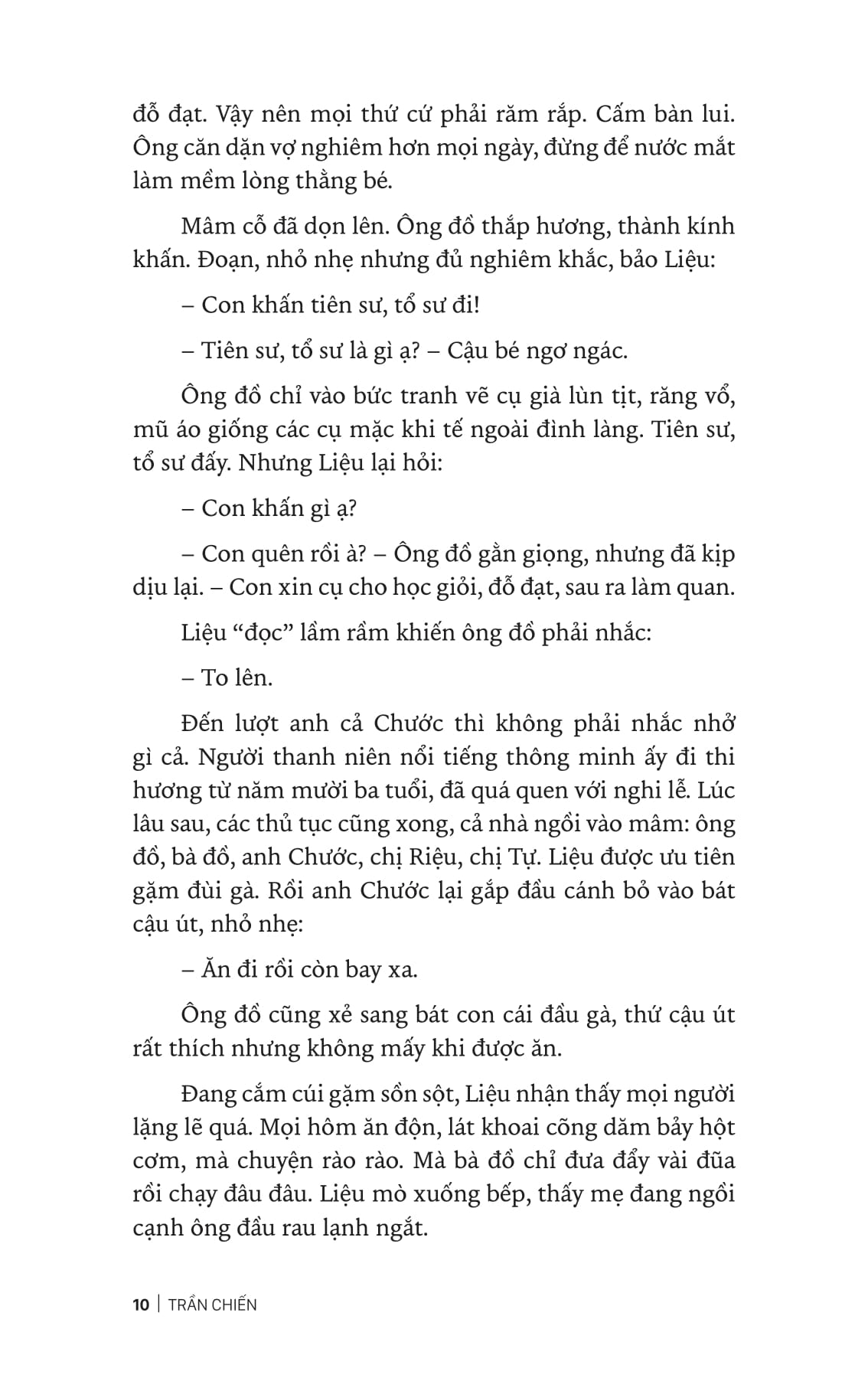 đỗ đạt. Vậy nên mọi thứ cứ phải răm rắp. Cấm bàn lui. Ông căn dặn vợ nghiêm hơn mọi ngày, đừng để nước mắt làm mềm lòng thằng bé.

Mâm cỗ đã dọn lên. Ông đồ thắp hương, thành kính khấn. Đoạn, nhỏ nhẹ nhưng đủ nghiêm khắc, bảo Liệu:

– Con khấn tiên sư, tổ sư đi!

– Tiên sư, tổ sư là gì ạ? – Cậu bé ngơ ngác.

Ông đồ chỉ vào bức tranh vẽ cụ già lùn tịt, răng vổ, mũ áo giống các cụ mặc khi tế ngoài đình làng. Tiên sư, tổ sư đấy. Nhưng Liệu lại hỏi:

– Con khấn gì ạ?

– Con quên rồi à? – Ông đồ gằn giọng, nhưng đã kịp dịu lại. – Con xin cụ cho học giỏi, đỗ đạt, sau ra làm quan.

Liệu “đọc” lầm rầm khiến ông đồ phải nhắc:

– To lên.

Đến lượt anh cả Chước thì không phải nhắc nhở gì cả. Người thanh niên nổi tiếng thông minh ấy đi thi hương từ năm mười ba tuổi, đã quá quen với nghi lễ. Lúc lâu sau, các thủ tục cũng xong, cả nhà ngồi vào mâm: ông đồ, bà đồ, anh Chước, chị Riệu, chị Tự. Liệu được ưu tiên gặm đùi gà. Rồi anh Chước lại gắp đầu cánh bỏ vào bát cậu út, nhỏ nhẹ:

– Ăn đi rồi còn bay xa.

Ông đồ cũng xẻ sang bát con cái đầu gà, thứ cậu út rất thích nhưng không mấy khi được ăn.

Đang cắm cúi gặm sồn sột, Liệu nhận thấy mọi người lặng lẽ quá. Mọi hôm ăn độn, lát khoai cõng dăm bảy hột cơm, mà chuyện rào rào. Mà bà đồ chỉ đưa đẩy vài đũa rồi chạy đâu đâu. Liệu mò xuống bếp, thấy mẹ đang ngồi cạnh ông đầu rau lạnh ngắt.

10 | TRẦN CHIẾN